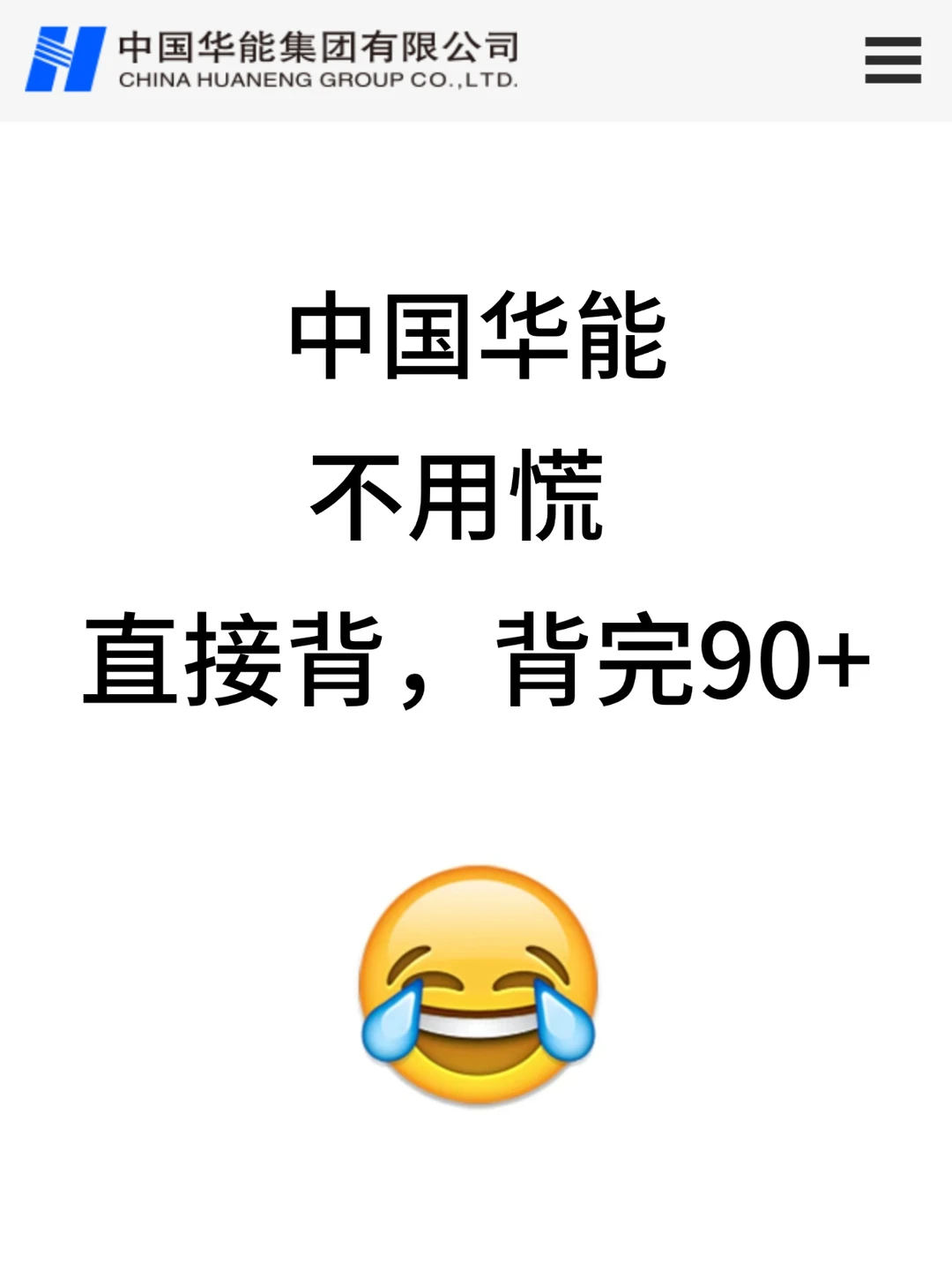 中国华能集团有限公司
CHINA HUANENG GROUP CO.,LTD.

中国华能
不用慌
直接背，背完90+